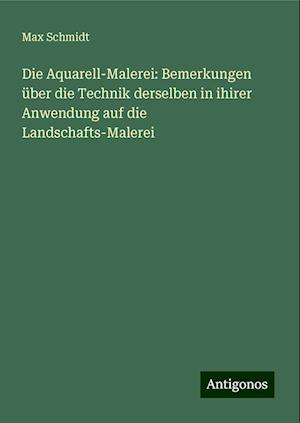 Max Schmidt

Die Aquarell-Malerei: Bemerkungen über die Technik derselben in ihirer Anwendung auf die Landschafts-Malerei

Antigonos